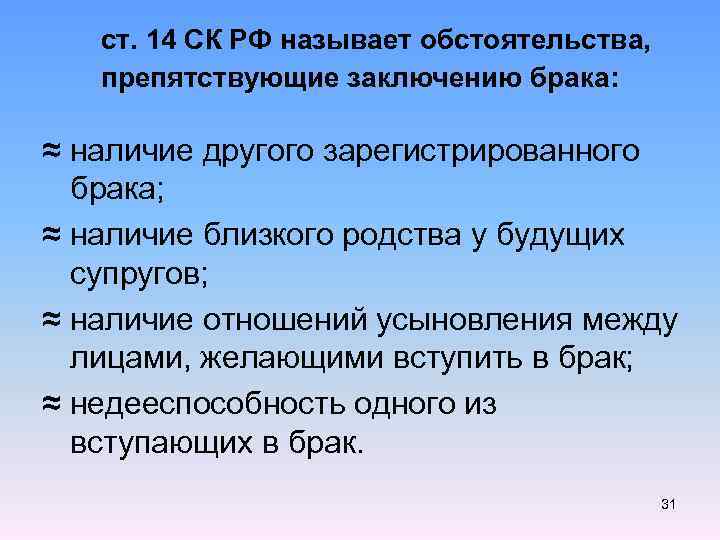 ст. 14 СК РФ называет обстоятельства, препятствующие заключению брака:

≈ наличие другого зарегистрированного брака;

≈ наличие близкого родства у будущих супругов;

≈ наличие отношений усыновления между лицами, желающими вступить в брак;

≈ недееспособность одного из вступающих в брак.

31